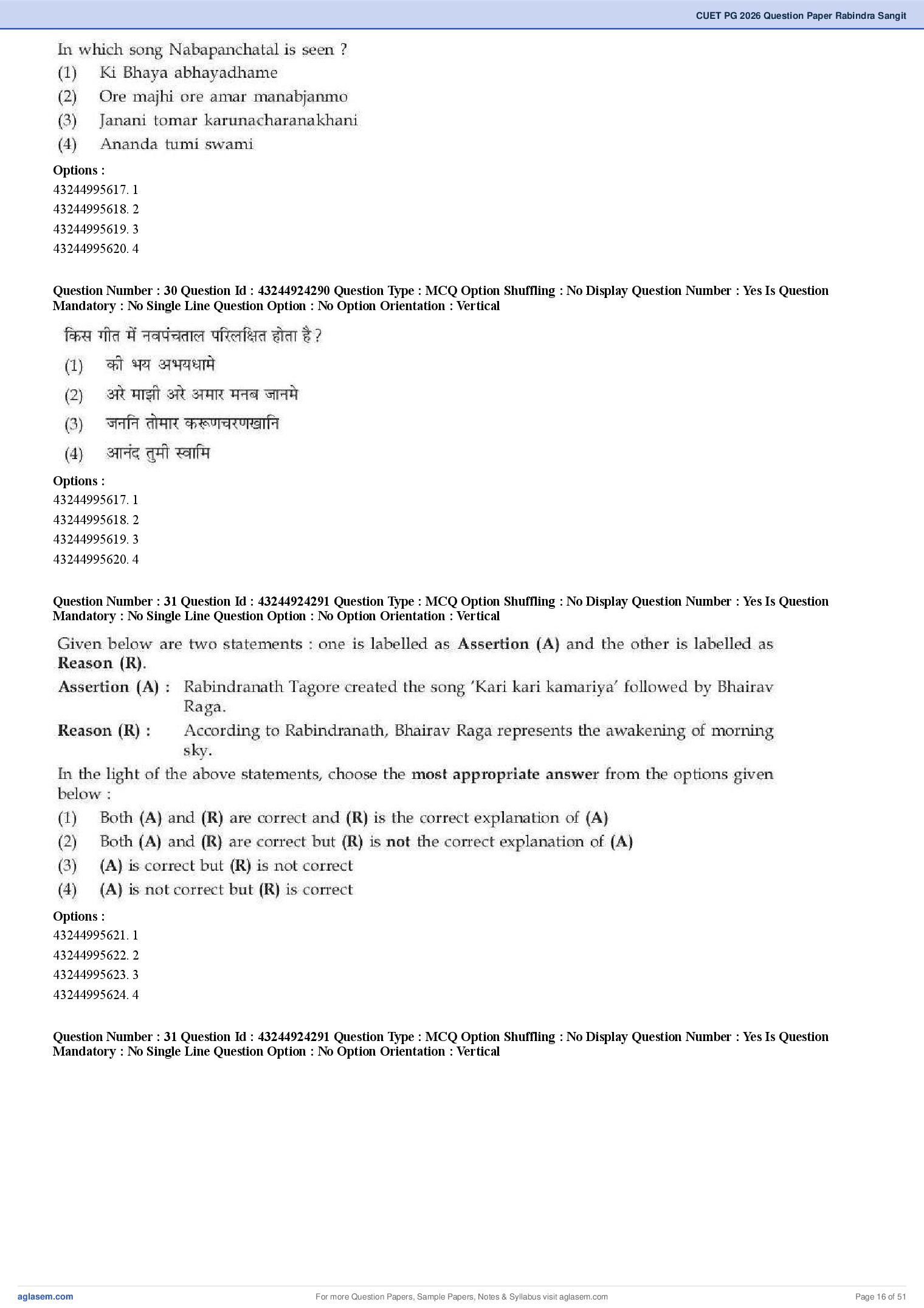 CUET PG 2026 Question Paper Rabindra Sangit

In which song Nabapanchatal is seen ?
(1) Ki Bhaya abhayadhame
(2) Ore majhi ore amar manabjanmo
(3) Janani tomar karunacharanakhani
(4) Ananda tumi swami

Options :
43244995617. 1
43244995618. 2
43244995619. 3
43244995620. 4

Question Number : 30 Question Id : 43244924290 Question Type : MCQ Option Shuffling : No Display Question Number : Yes Is Question Mandatory : No Single Line Question Option : No Option Orientation : Vertical

किस गीत में नवपंचताल परिलक्षित होता है ?
(1) की भय अभयधामे
(2) अरे माझी अरे अमार मनब जानमे
(3) जननि तोमार करूणचरणखानि
(4) आनंद तुमी स्वामि

Options :
43244995617. 1
43244995618. 2
43244995619. 3
43244995620. 4

Question Number : 31 Question Id : 43244924291 Question Type : MCQ Option Shuffling : No Display Question Number : Yes Is Question Mandatory : No Single Line Question Option : No Option Orientation : Vertical

Given below are two statements : one is labelled as Assertion (A) and the other is labelled as Reason (R).

Assertion (A) : Rabindranath Tagore created the song 'Kari kari kamariya' followed by Bhairav Raga.

Reason (R) : According to Rabindranath, Bhairav Raga represents the awakening of morning sky.

In the light of the above statements, choose the most appropriate answer from the options given below :
(1) Both (A) and (R) are correct and (R) is the correct explanation of (A)
(2) Both (A) and (R) are correct but (R) is not the correct explanation of (A)
(3) (A) is correct but (R) is not correct
(4) (A) is not correct but (R) is correct

Options :
43244995621. 1
43244995622. 2
43244995623. 3
43244995624. 4

Question Number : 31 Question Id : 43244924291 Question Type : MCQ Option Shuffling : No Display Question Number : Yes Is Question Mandatory : No Single Line Question Option : No Option Orientation : Vertical

aglasem.com
For more Question Papers, Sample Papers, Notes & Syllabus visit aglasem.com
Page 16 of 51